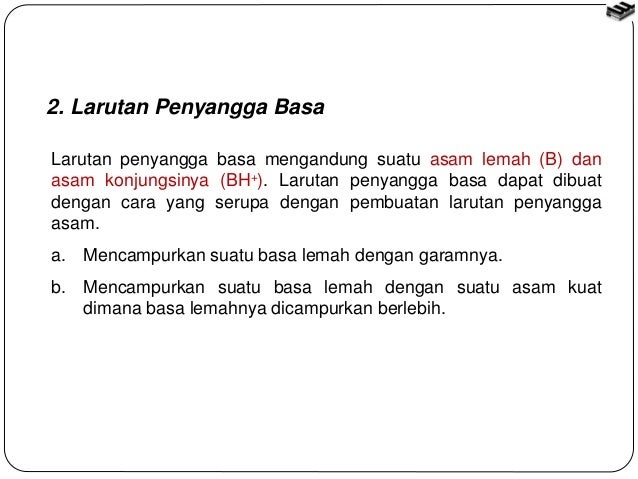 2. Larutan Penyangga Basa

Larutan penyangga basa mengandung suatu asam lemah (B) dan asam konjungsinya ($BH^+$). Larutan penyangga basa dapat dibuat dengan cara yang serupa dengan pembuatan larutan penyangga asam.

a. Mencampurkan suatu basa lemah dengan garamnya.

b. Mencampurkan suatu basa lemah dengan suatu asam kuat dimana basa lemahnya dicampurkan berlebih.